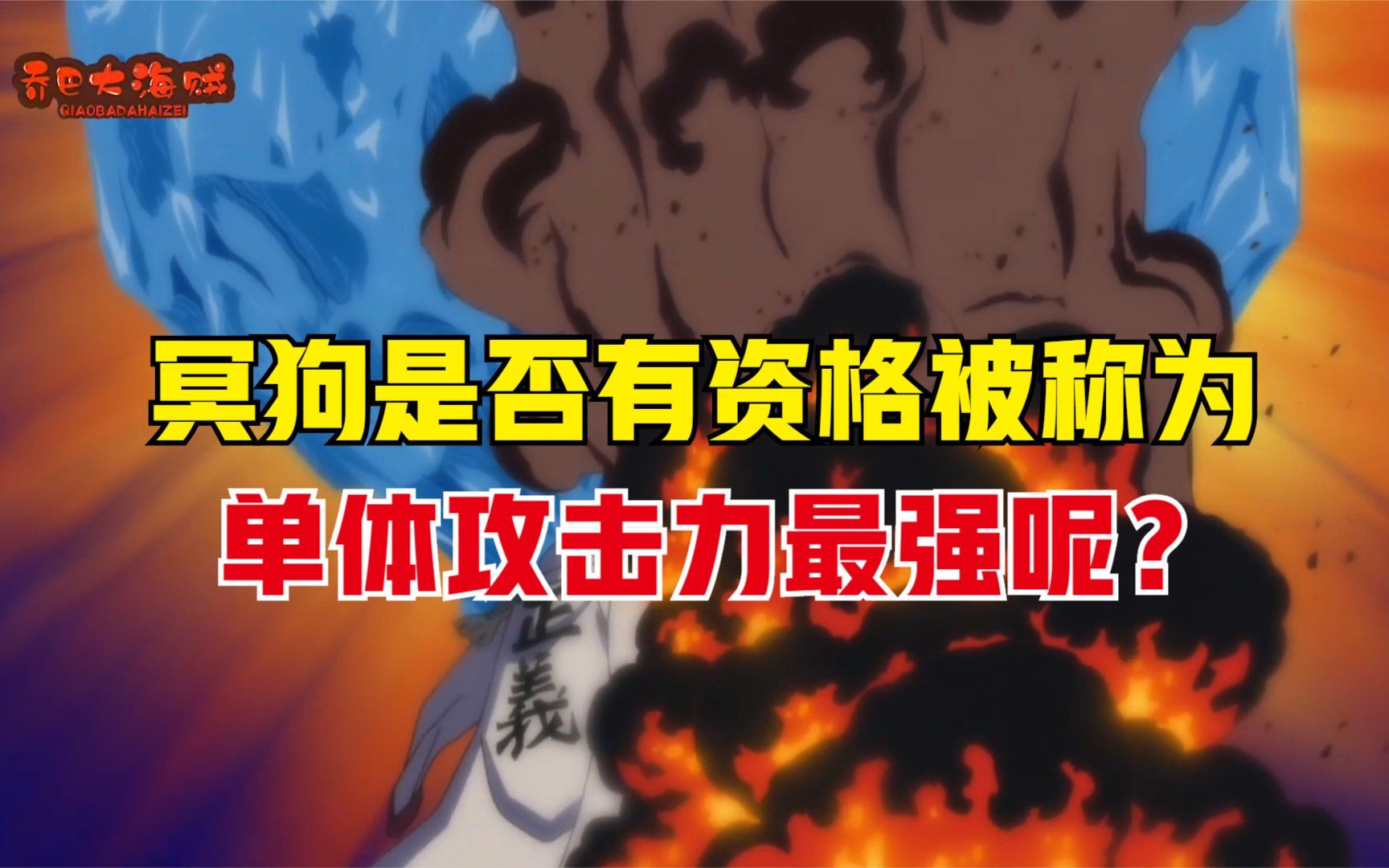 乔巴大海贼
QIAOBADAHAIZEI

冥狗是否有资格被称为
单体攻击力最强呢？

正義